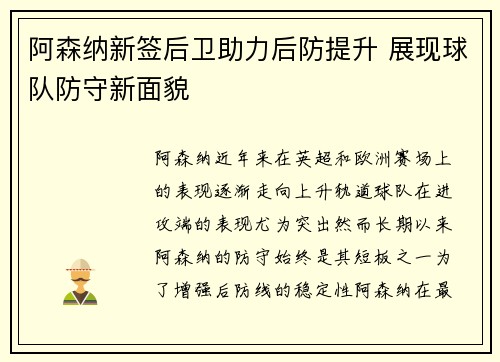 阿森纳新签后卫助力后防提升 展现球队防守新面貌

阿森纳近年来在英超和欧洲赛场上的表现逐渐走向上升轨道球队在进攻端的表现尤为突出然而长期以来阿森纳的防守始终是其短板之一为了增强后防线的稳定性阿森纳在最